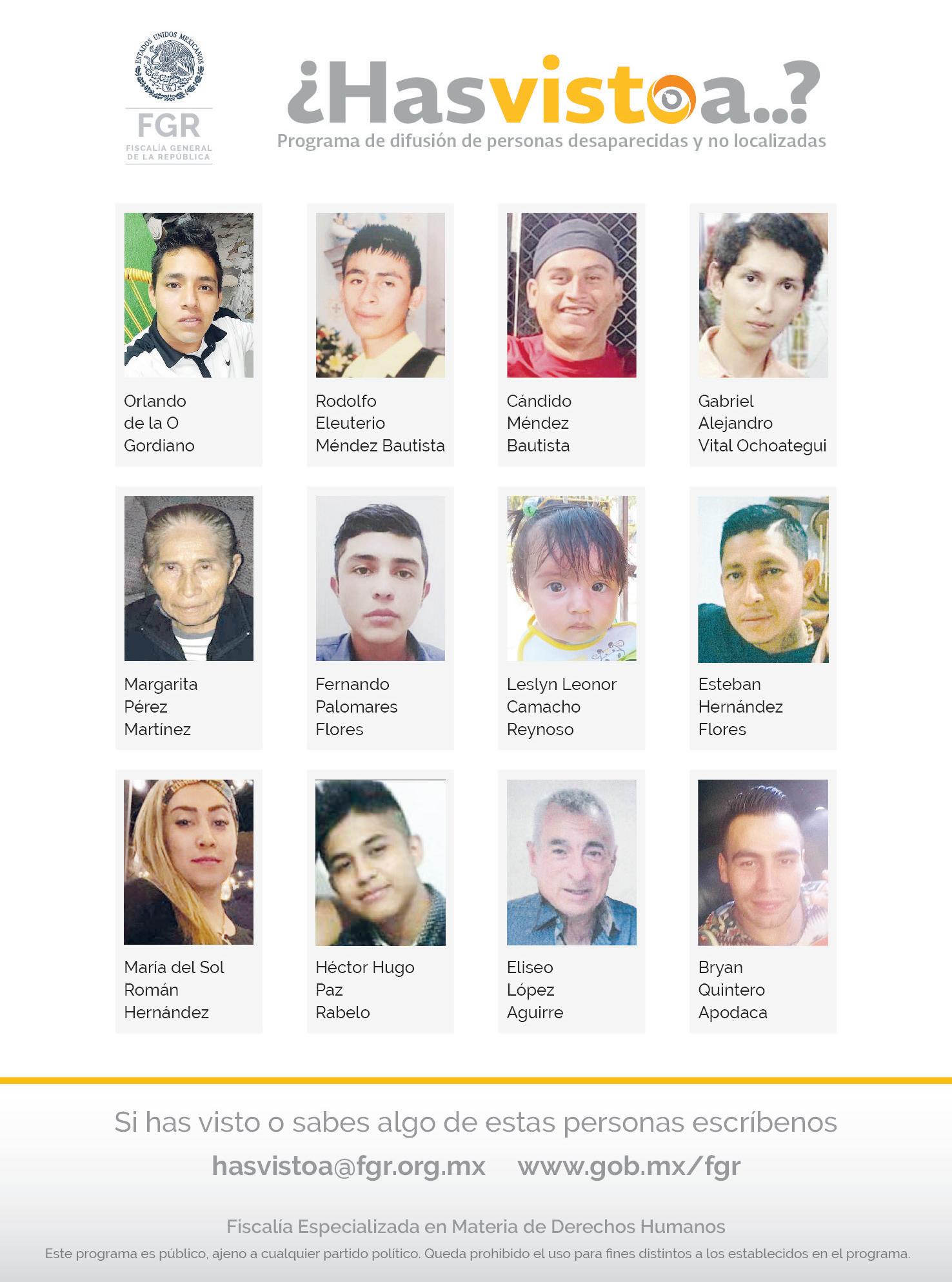 ESTADOS UNIDOS MEXICANOS
FGR
FISCALÍA GENERAL
DE LA REPÚBLICA

¿Hasvistoa..?
Programa de difusión de personas desaparecidas y no localizadas

Orlando
de la O
Gordiano

Rodolfo
Eleuterio
Méndez Bautista

Cándido
Méndez
Bautista

Gabriel
Alejandro
Vital Ochoategui

Margarita
Pérez
Martínez

Fernando
Palomares
Flores

Leslyn Leonor
Camacho
Reynoso

Esteban
Hernández
Flores

María del Sol
Román
Hernández

Héctor Hugo
Paz
Rabelo

Eliseo
López
Aguirre

Bryan
Quintero
Apodaca

Si has visto o sabes algo de estas personas escríbenos

hasvistoa@fgr.org.mx www.gob.mx/fgr

Fiscalía Especializada en Materia de Derechos Humanos

Este programa es público, ajeno a cualquier partido político. Queda prohibido el uso para fines distintos a los establecidos en el programa.